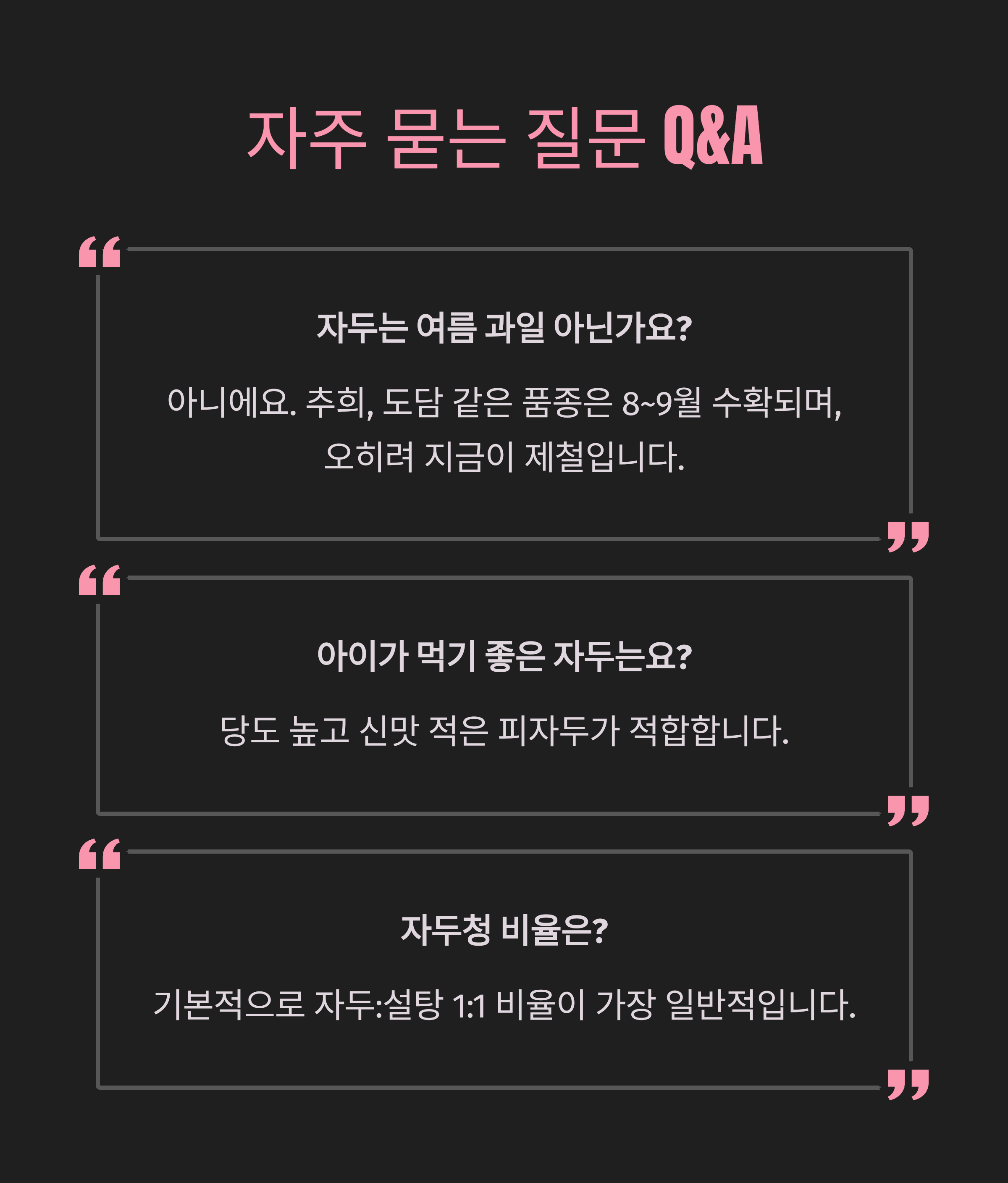 자주 묻는 질문 Q&A

자두는 여름 과일 아닌가요?

아니에요. 추희, 도담 같은 품종은 8~9월 수확되며, 오히려 지금이 제철입니다.

아이가 먹기 좋은 자두는요?

당도 높고 신맛 적은 피자두가 적합합니다.

자두청 비율은?

기본적으로 자두:설탕 1:1 비율이 가장 일반적입니다.